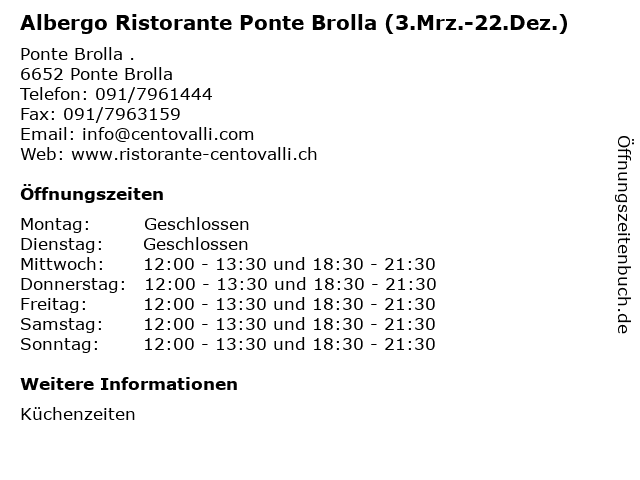 Albergo Ristorante Ponte Brolla (3.Mrz.-22.Dez.)

Ponte Brolla .
6652 Ponte Brolla
Telefon: 091/7961444
Fax: 091/7963159
Email: info@centovalli.com
Web: www.ristorante-centovalli.ch

Öffnungszeiten

Montag: Geschlossen
Dienstag: Geschlossen
Mittwoch: 12:00 - 13:30 und 18:30 - 21:30
Donnerstag: 12:00 - 13:30 und 18:30 - 21:30
Freitag: 12:00 - 13:30 und 18:30 - 21:30
Samstag: 12:00 - 13:30 und 18:30 - 21:30
Sonntag: 12:00 - 13:30 und 18:30 - 21:30

Weitere Informationen

Küchenzeiten

Öffnungszeitenbuch.de